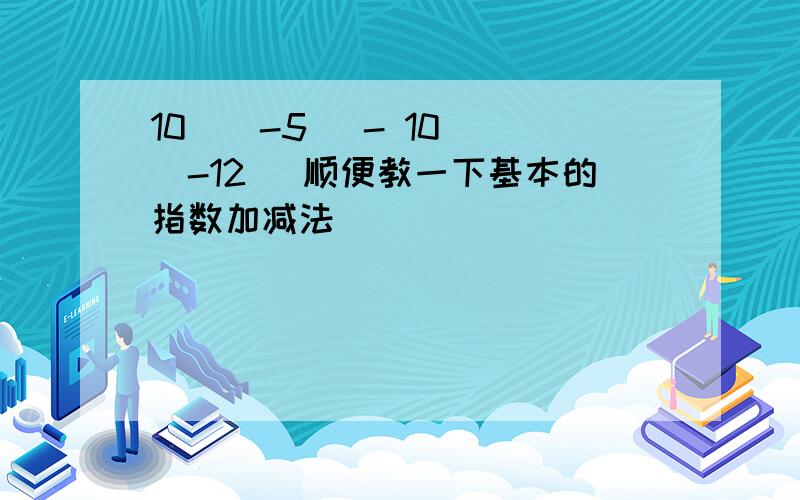 10^(-5) - 10^(-12) 顺便教一下基本的指数加减法

E-LEARNING